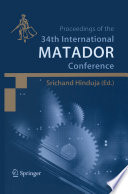 Proceedings of the
34th International
MATADOR
Conference

Srichand Hinduja (Ed.)

Springer